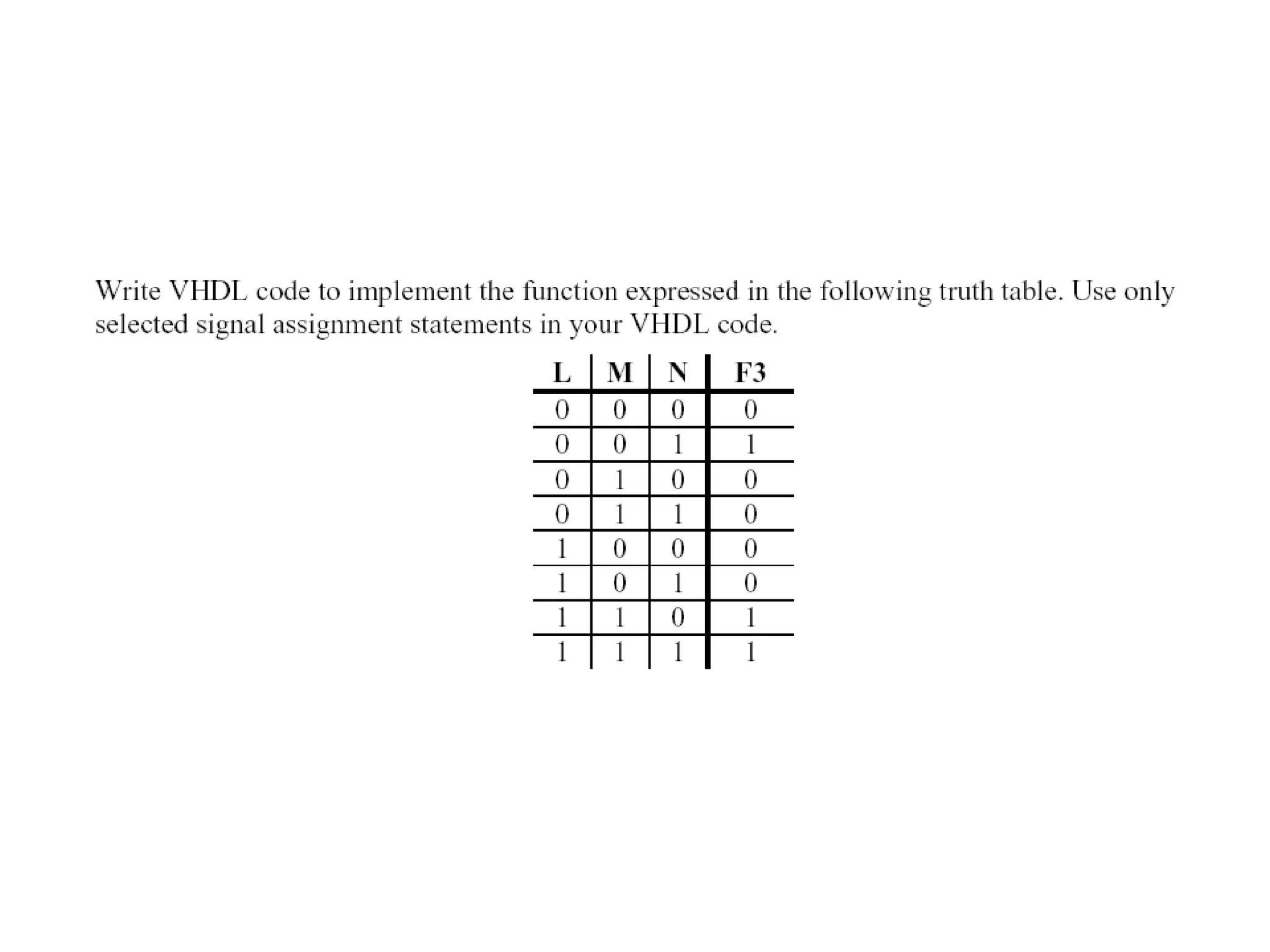 Write VHDL code to implement the function expressed in the following truth table. Use only selected signal assignment statements in your VHDL code.

| L | M | N | F3 |
|---|---|---|---|
| 0 | 0 | 0 | 0 |
| 0 | 0 | 1 | 1 |
| 0 | 1 | 0 | 0 |
| 0 | 1 | 1 | 0 |
| 1 | 0 | 0 | 0 |
| 1 | 0 | 1 | 0 |
| 1 | 1 | 0 | 1 |
| 1 | 1 | 1 | 1 |